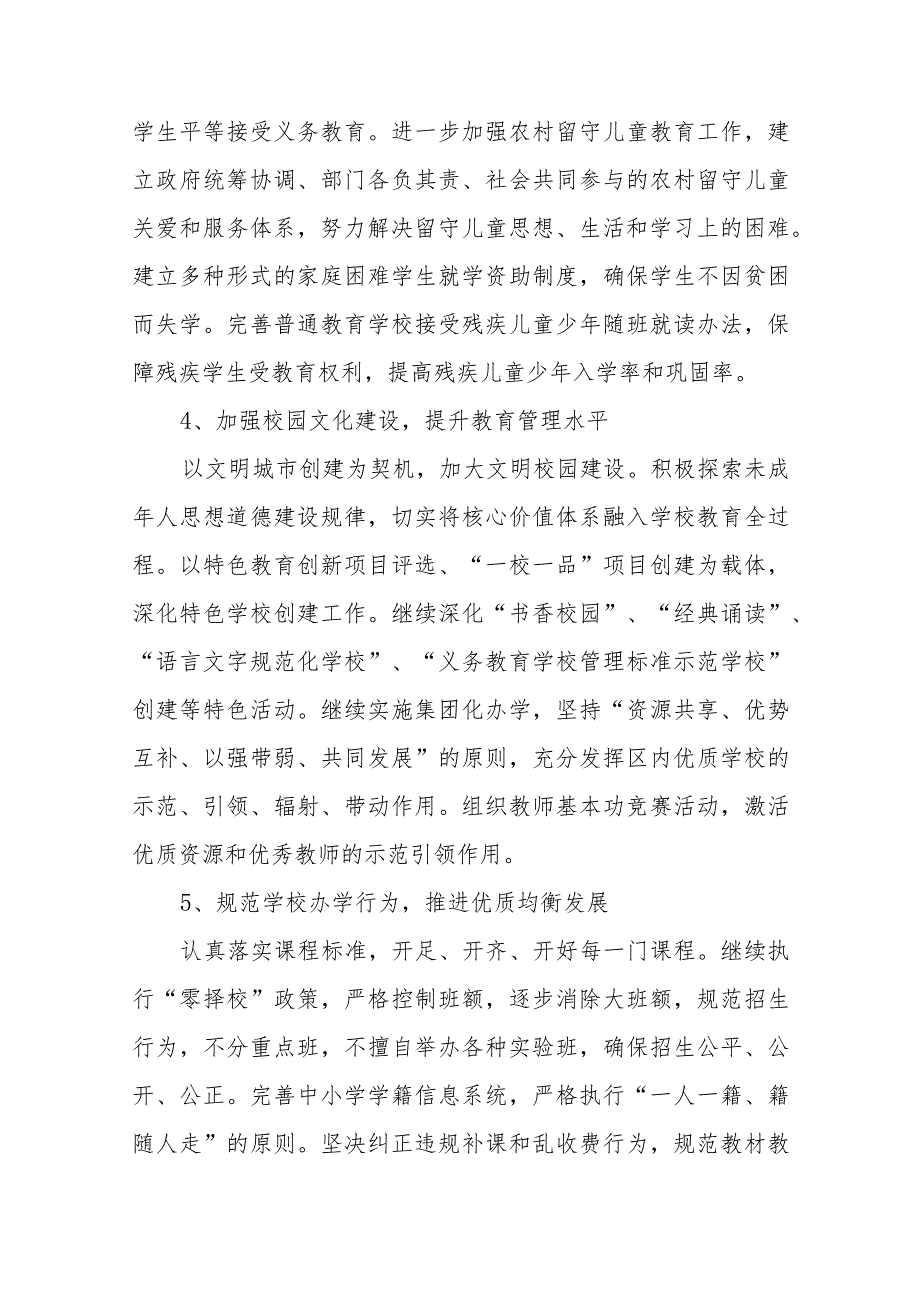 学生平等接受义务教育。进一步加强农村留守儿童教育工作，建立政府统筹协调、部门各负其责、社会共同参与的农村留守儿童关爱和服务体系，努力解决留守儿童思想、生活和学习上的困难。建立多种形式的家庭困难学生就学资助制度，确保学生不因贫困而失学。完善普通教育学校接受残疾儿童少年随班就读办法，保障残疾学生受教育权利，提高残疾儿童少年入学率和巩固率。

4、加强校园文化建设，提升教育管理水平

以文明城市创建为契机，加大文明校园建设。积极探索未成年人思想道德建设规律，切实将核心价值体系融入学校教育全过程。以特色教育创新项目评选、“一校一品”项目创建为载体，深化特色学校创建工作。继续深化“书香校园”、“经典诵读”、“语言文字规范化学校”、“义务教育学校管理标准示范学校”创建等特色活动。继续实施集团化办学，坚持“资源共享、优势互补、以强带弱、共同发展”的原则，充分发挥区内优质学校的示范、引领、辐射、带动作用。组织教师基本功竞赛活动，激活优质资源和优秀教师的示范引领作用。

5、规范学校办学行为，推进优质均衡发展

认真落实课程标准，开足、开齐、开好每一门课程。继续执行“零择校”政策，严格控制班额，逐步消除大班额，规范招生行为，不分重点班，不擅自举办各种实验班，确保招生公平、公开、公正。完善中小学学籍信息系统，严格执行“一人一籍、籍随人走”的原则。坚决纠正违规补课和乱收费行为，规范教材教